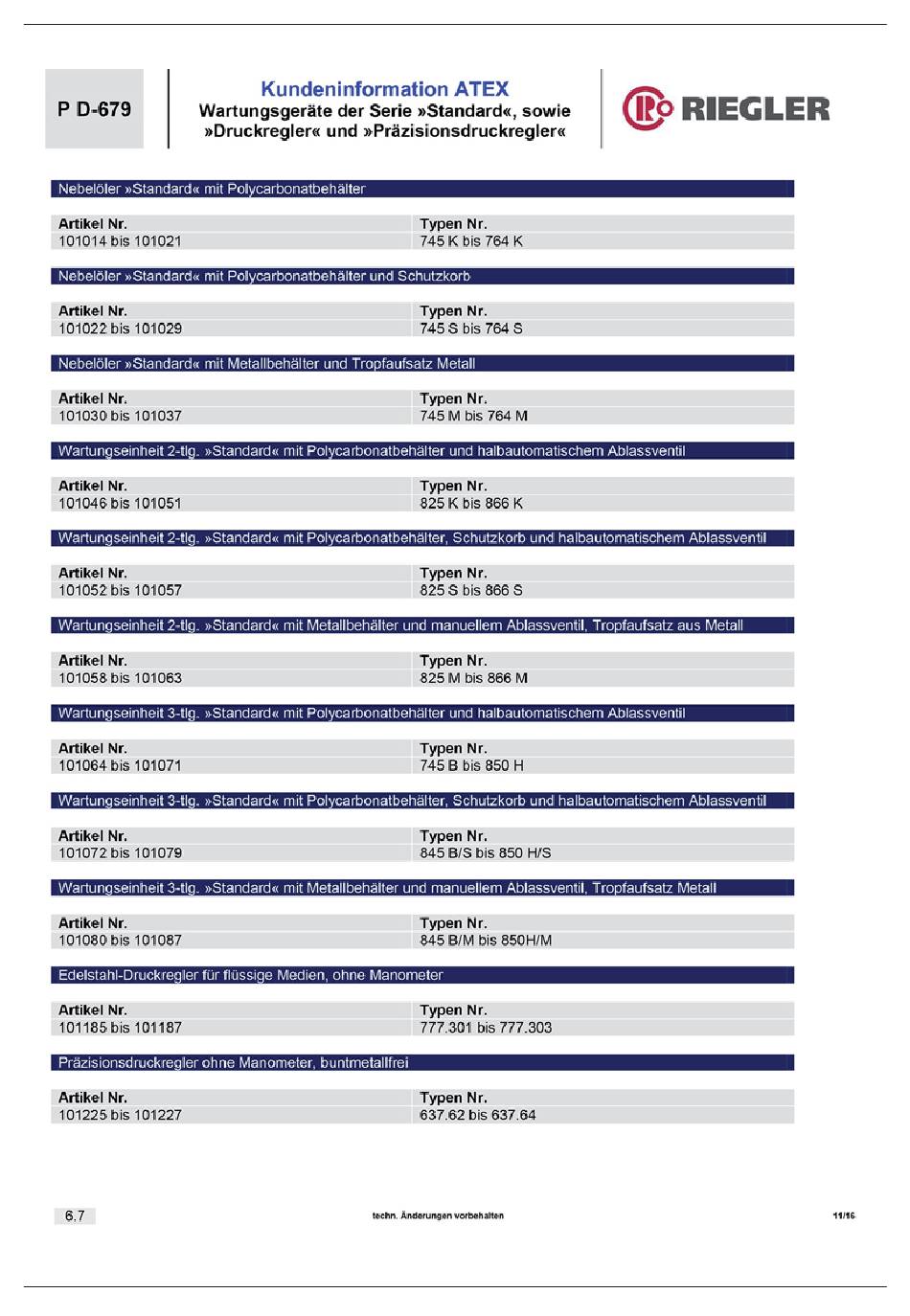 P D-679

Kundeninformation ATEX
Wartungsgeräte der Serie »Standard«, sowie »Druckregler« und »Präzisionsdruckregler«

RIEGLER

Nebelöler »Standard« mit Polycarbonatbehälter

| Artikel Nr. | Typen Nr. |
|---|---|
| 101014 bis 101021 | 745 K bis 764 K |

Nebelöler »Standard« mit Polycarbonatbehälter und Schutzkorb

| Artikel Nr. | Typen Nr. |
|---|---|
| 101022 bis 101029 | 745 S bis 764 S |

Nebelöler »Standard« mit Metallbehälter und Tropfaufsatz Metall

| Artikel Nr. | Typen Nr. |
|---|---|
| 101030 bis 101037 | 745 M bis 764 M |

Wartungseinheit 2-tlg. »Standard« mit Polycarbonatbehälter und halbautomatischem Ablassventil

| Artikel Nr. | Typen Nr. |
|---|---|
| 101046 bis 101051 | 825 K bis 866 K |

Wartungseinheit 2-tlg. »Standard« mit Polycarbonatbehälter, Schutzkorb und halbautomatischem Ablassventil

| Artikel Nr. | Typen Nr. |
|---|---|
| 101052 bis 101057 | 825 S bis 866 S |

Wartungseinheit 2-tlg. »Standard« mit Metallbehälter und manuellem Ablassventil, Tropfaufsatz aus Metall

| Artikel Nr. | Typen Nr. |
|---|---|
| 101058 bis 101063 | 825 M bis 866 M |

Wartungseinheit 3-tlg. »Standard« mit Polycarbonatbehälter und halbautomatischem Ablassventil

| Artikel Nr. | Typen Nr. |
|---|---|
| 101064 bis 101071 | 745 B bis 850 H |

Wartungseinheit 3-tlg. »Standard« mit Polycarbonatbehälter, Schutzkorb und halbautomatischem Ablassventil

| Artikel Nr. | Typen Nr. |
|---|---|
| 101072 bis 101079 | 845 B/S bis 850 H/S |

Wartungseinheit 3-tlg. »Standard« mit Metallbehälter und manuellem Ablassventil, Tropfaufsatz Metall

| Artikel Nr. | Typen Nr. |
|---|---|
| 101080 bis 101087 | 845 B/M bis 850H/M |

Edelstahl-Druckregler für flüssige Medien, ohne Manometer

| Artikel Nr. | Typen Nr. |
|---|---|
| 101185 bis 101187 | 777.301 bis 777.303 |

Präzisionsdruckregler ohne Manometer, buntmetallfrei

| Artikel Nr. | Typen Nr. |
|---|---|
| 101225 bis 101227 | 637.62 bis 637.64 |

6.7

techn. Änderungen vorbehalten

11/16